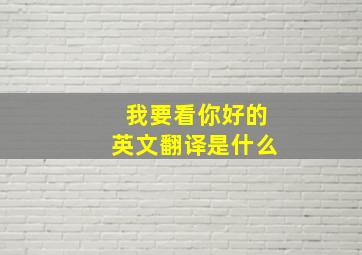 我要看你好的
英文翻译是什么